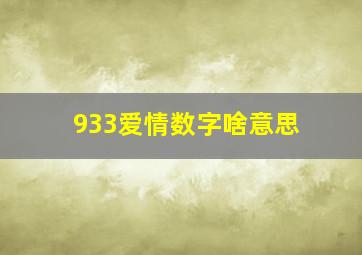 933爱情数字啥意思